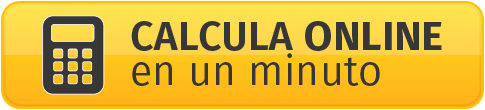 CALCULA ONLINE
en un minuto